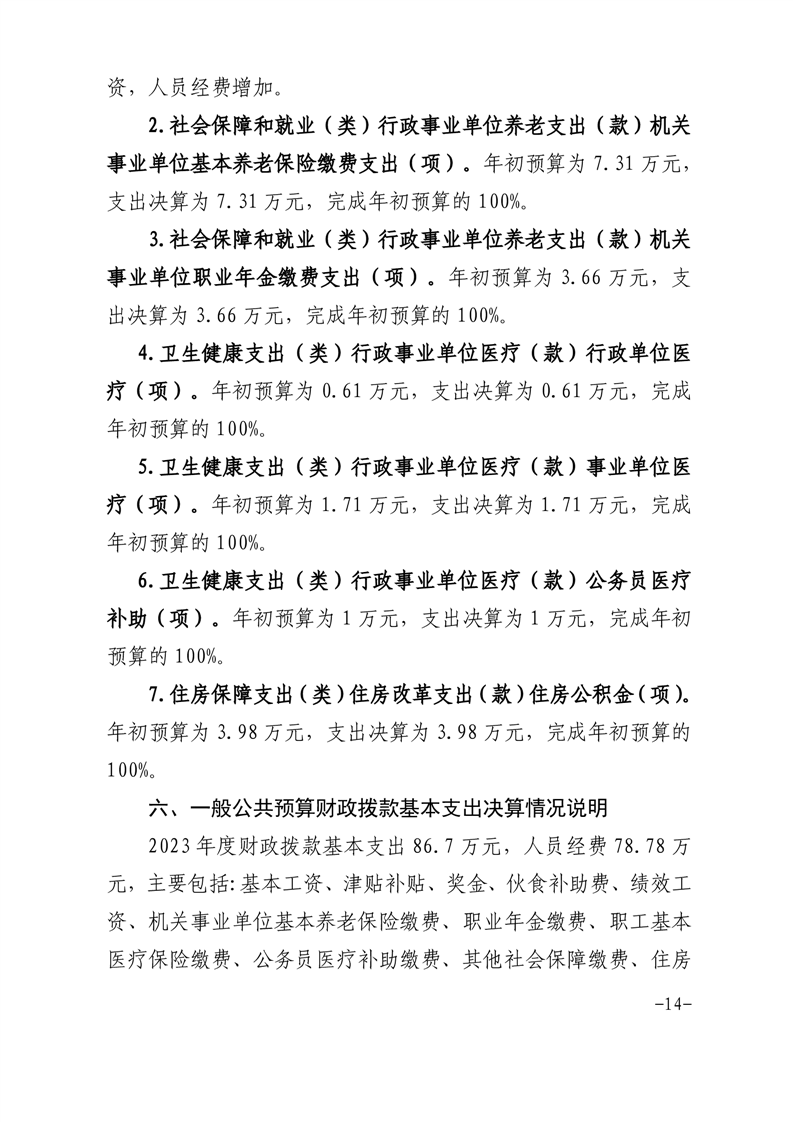 资，人员经费增加。

2.社会保障和就业（类）行政事业单位养老支出（款）机关事业单位基本养老保险缴费支出（项）。年初预算为 7.31 万元，支出决算为 7.31 万元，完成年初预算的 100%。

3.社会保障和就业（类）行政事业单位养老支出（款）机关事业单位职业年金缴费支出（项）。年初预算为 3.66 万元，支出决算为 3.66 万元，完成年初预算的 100%。

4.卫生健康支出（类）行政事业单位医疗（款）行政单位医疗（项）。年初预算为 0.61 万元，支出决算为 0.61 万元，完成年初预算的 100%。

5.卫生健康支出（类）行政事业单位医疗（款）事业单位医疗（项）。年初预算为 1.71 万元，支出决算为 1.71 万元，完成年初预算的 100%。

6.卫生健康支出（类）行政事业单位医疗（款）公务员医疗补助（项）。年初预算为 1 万元，支出决算为 1 万元，完成年初预算的 100%。

7.住房保障支出（类）住房改革支出（款）住房公积金（项）。年初预算为 3.98 万元，支出决算为 3.98 万元，完成年初预算的 100%。

六、一般公共预算财政拨款基本支出决算情况说明

2023 年度财政拨款基本支出 86.7 万元，人员经费 78.78 万元，主要包括：基本工资、津贴补贴、奖金、伙食补助费、绩效工资、机关事业单位基本养老保险缴费、职业年金缴费、职工基本医疗保险缴费、公务员医疗补助缴费、其他社会保障缴费、住房

-14-